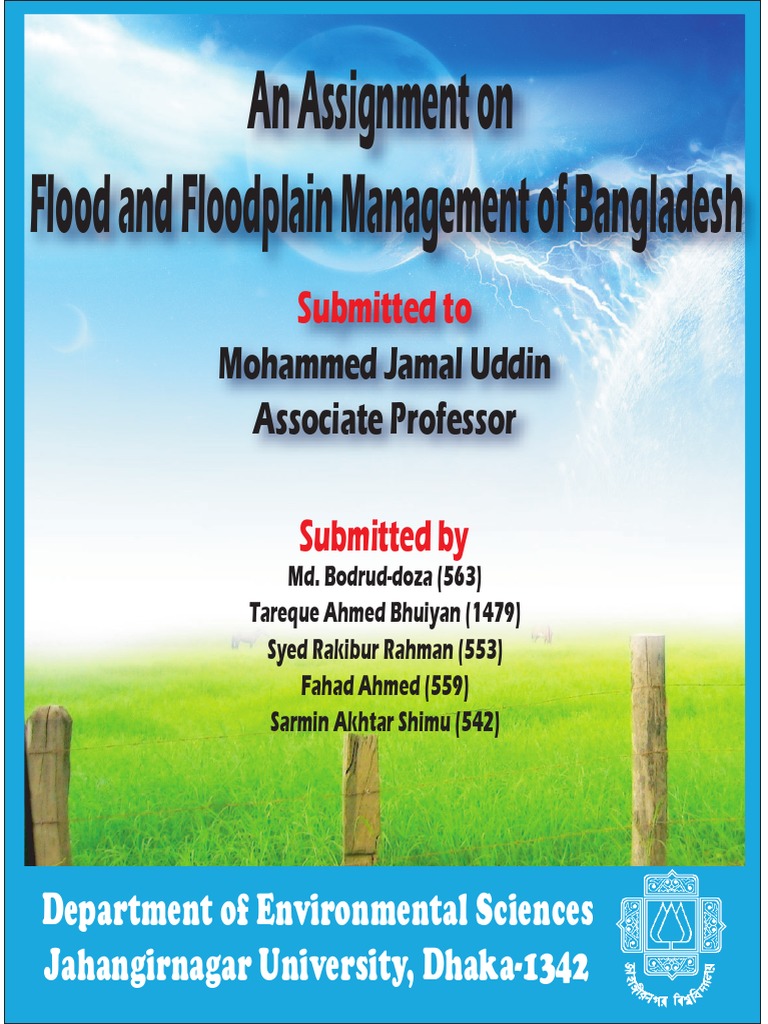 An Assignment on
Flood and Floodplain Management of Bangladesh

Submitted to
Mohammed Jamal Uddin
Associate Professor

Submitted by
Md. Bodrud-doza (563)
Tareque Ahmed Bhuiyan (1479)
Syed Rakibur Rahman (553)
Fahad Ahmed (559)
Sarmin Akhtar Shimu (542)

Department of Environmental Sciences
Jahangirnagar University, Dhaka-1342

জাহাঙ্গীরনগর বিশ্ববিদ্যালয়